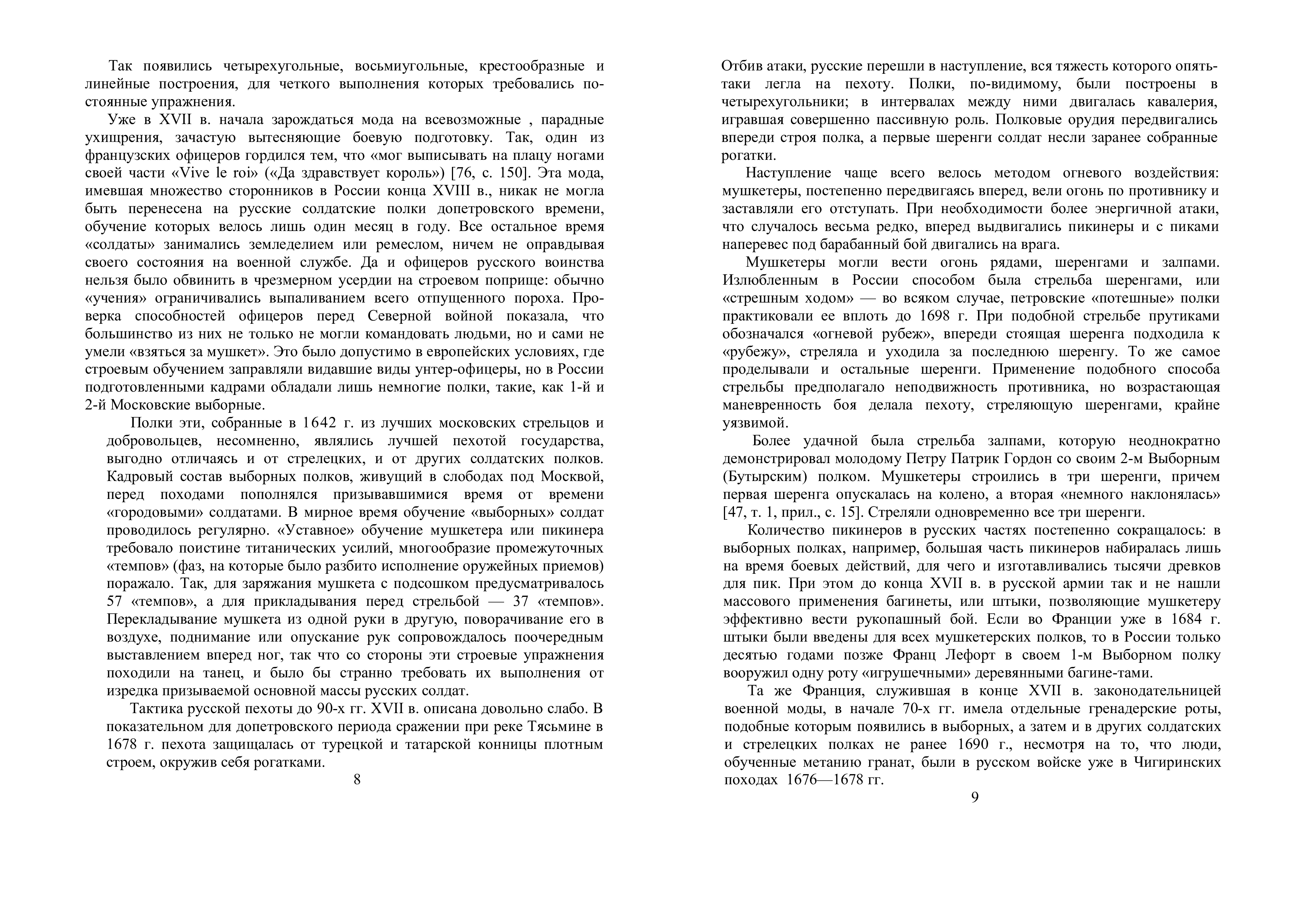 Так появились четырехугольные, восьмиугольные, крестообразные и линейные построения, для четкого выполнения которых требовались постоянные упражнения.

Уже в XVII в. начала зарождаться мода на всевозможные , парадные ухищрения, зачастую вытесняющие боевую подготовку. Так, один из французских офицеров гордился тем, что «мог выписывать на плацу ногами своей части «Vive le roi» («Да здравствует король») [76, с. 150]. Эта мода, имевшая множество сторонников в России конца XVIII в., никак не могла быть перенесена на русские солдатские полки допетровского времени, обучение которых велось лишь один месяц в году. Все остальное время «солдаты» занимались земледелием или ремеслом, ничем не оправдывая своего состояния на военной службе. Да и офицеров русского воинства нельзя было обвинить в чрезмерном усердии на строевом поприще: обычно «учения» ограничивались выпаливанием всего отпущенного пороха. Проверка способностей офицеров перед Северной войной показала, что большинство из них не только не могли командовать людьми, но и сами не умели «взяться за мушкет». Это было допустимо в европейских условиях, где строевым обучением заправляли видавшие виды унтер-офицеры, но в России подготовленными кадрами обладали лишь немногие полки, такие, как 1-й и 2-й Московские выборные.

Полки эти, собранные в 1642 г. из лучших московских стрельцов и добровольцев, несомненно, являлись лучшей пехотой государства, выгодно отличаясь и от стрелецких, и от других солдатских полков. Кадровый состав выборных полков, живущий в слободах под Москвой, перед походами пополнялся призывавшимися время от времени «городовыми» солдатами. В мирное время обучение «выборных» солдат проводилось регулярно. «Уставное» обучение мушкетера или пикинера требовало поистине титанических усилий, многообразие промежуточных «темпов» (фаз, на которые было разбито исполнение оружейных приемов) поражало. Так, для заряжания мушкета с подсошком предусматривалось 57 «темпов», а для прикладывания перед стрельбой — 37 «темпов». Перекладывание мушкета из одной руки в другую, поворачивание его в воздухе, поднимание или опускание рук сопровождалось поочередным выставлением вперед ног, так что со стороны эти строевые упражнения походили на танец, и было бы странно требовать их выполнения от изредка призываемой основной массы русских солдат.

Тактика русской пехоты до 90-х гг. XVII в. описана довольно слабо. В показательном для допетровского периода сражении при реке Тясьмине в 1678 г. пехота защищалась от турецкой и татарской конницы плотным строем, окружив себя рогатками.

8

Отбив атаки, русские перешли в наступление, вся тяжесть которого опять-таки легла на пехоту. Полки, по-видимому, были построены в четырехугольники; в интервалах между ними двигалась кавалерия, игравшая совершенно пассивную роль. Полковые орудия передвигались впереди строя полка, а первые шеренги солдат несли заранее собранные рогатки.

Наступление чаще всего велось методом огневого воздействия: мушкетеры, постепенно передвигаясь вперед, вели огонь по противнику и заставляли его отступать. При необходимости более энергичной атаки, что случалось весьма редко, вперед выдвигались пикинеры и с пиками наперевес под барабанный бой двигались на врага.

Мушкетеры могли вести огонь рядами, шеренгами и залпами. Излюбленным в России способом была стрельба шеренгами, или «стрешным ходом» — во всяком случае, петровские «потешные» полки практиковали ее вплоть до 1698 г. При подобной стрельбе прутиками обозначался «огневой рубеж», впереди стоящая шеренга подходила к «рубежу», стреляла и уходила за последнюю шеренгу. То же самое проделывали и остальные шеренги. Применение подобного способа стрельбы предполагало неподвижность противника, но возрастающая маневренность боя делала пехоту, стреляющую шеренгами, крайне уязвимой.

Более удачной была стрельба залпами, которую неоднократно демонстрировал молодому Петру Патрик Гордон со своим 2-м Выборным (Бутырским) полком. Мушкетеры строились в три шеренги, причем первая шеренга опускалась на колено, а вторая «немного наклонялась» [47, т. 1, прил., с. 15]. Стреляли одновременно все три шеренги.

Количество пикинеров в русских частях постепенно сокращалось: в выборных полках, например, большая часть пикинеров набиралась лишь на время боевых действий, для чего и изготавливались тысячи древков для пик. При этом до конца XVII в. в русской армии так и не нашли массового применения багинеты, или штыки, позволяющие мушкетеру эффективно вести рукопашный бой. Если во Франции уже в 1684 г. штыки были введены для всех мушкетерских полков, то в России только десятью годами позже Франц Лефорт в своем 1-м Выборном полку вооружил одну роту «игрушечными» деревянными багине-тами.

Та же Франция, служившая в конце XVII в. законодательницей военной моды, в начале 70-х гг. имела отдельные гренадерские роты, подобные которым появились в выборных, а затем и в других солдатских и стрелецких полках не ранее 1690 г., несмотря на то, что люди, обученные метанию гранат, были в русском войске уже в Чигиринских походах 1676—1678 гг.

9